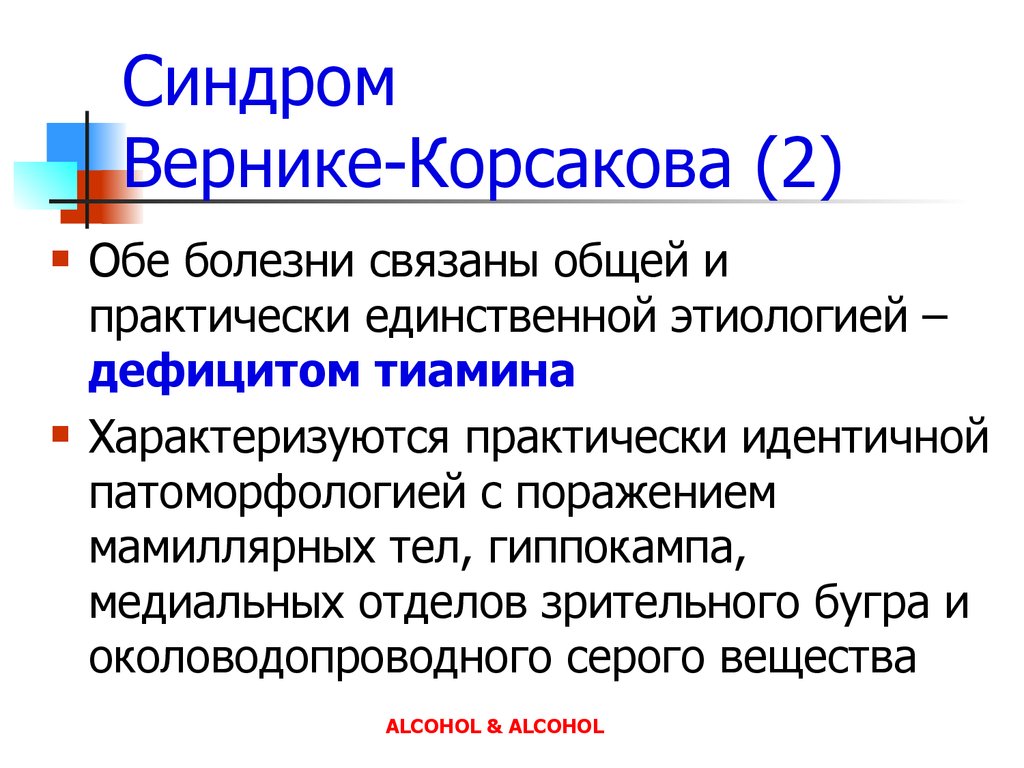 Синдром Вернике-Корсакова (2)

Обе болезни связаны общей и практически единственной этиологией – дефицитом тиамина

Характеризуются практически идентичной патоморфологией с поражением мамиллярных тел, гиппокампа, медиальных отделов зрительного бугра и околоводопроводного серого вещества

ALCOHOL & ALCOHOL